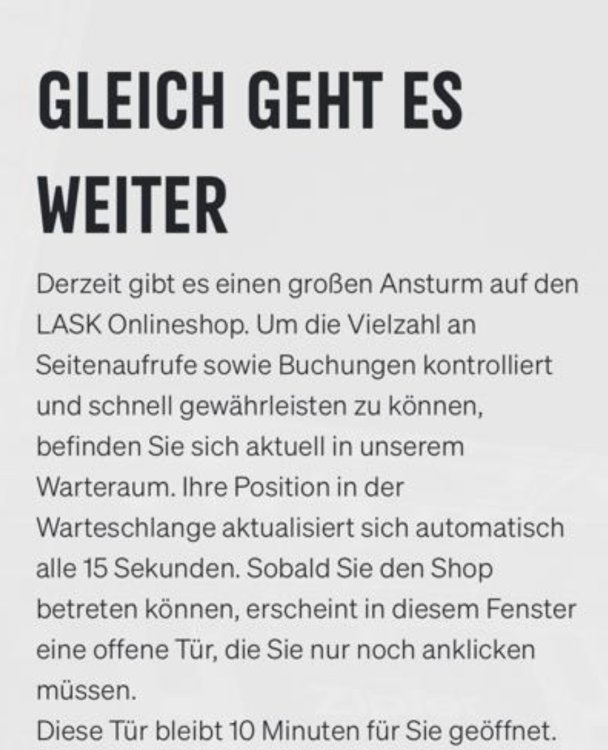 GLEICH GEHT ES WEITER

Derzeit gibt es einen großen Ansturm auf den LASK Onlineshop. Um die Vielzahl an Seitenaufrufe sowie Buchungen kontrolliert und schnell gewährleisten zu können, befinden Sie sich aktuell in unserem Warteraum. Ihre Position in der Warteschlange aktualisiert sich automatisch alle 15 Sekunden. Sobald Sie den Shop betreten können, erscheint in diesem Fenster eine offene Tür, die Sie nur noch anklicken müssen.
Diese Tür bleibt 10 Minuten für Sie geöffnet.